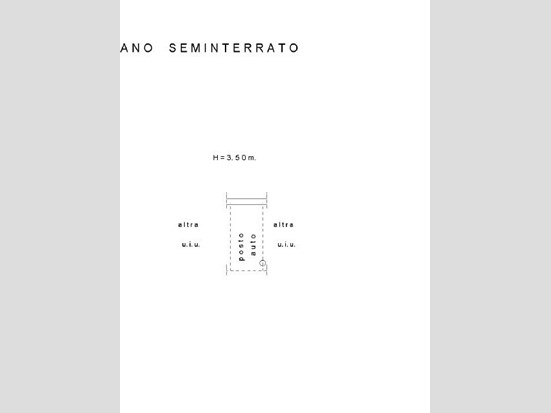 ANO SEMINTERRATO

H=3.50m.

altra
u.i.u.

posto
auto

altra
u.i.u.